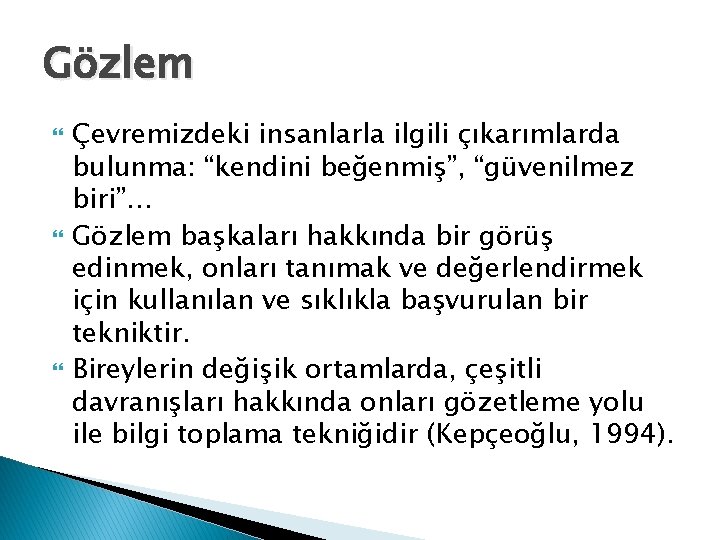 Gözlem

Çevremizdeki insanlarla ilgili çıkarımlarda bulunma: “kendini beğenmiş”, “güvenilmez biri”…

Gözlem başkaları hakkında bir görüş edinmek, onları tanımak ve değerlendirmek için kullanılan ve sıklıkla başvurulan bir tekniktir.

Bireylerin değişik ortamlarda, çeşitli davranışları hakkında onları gözetleme yolu ile bilgi toplama tekniğidir (Kepçeoğlu, 1994).